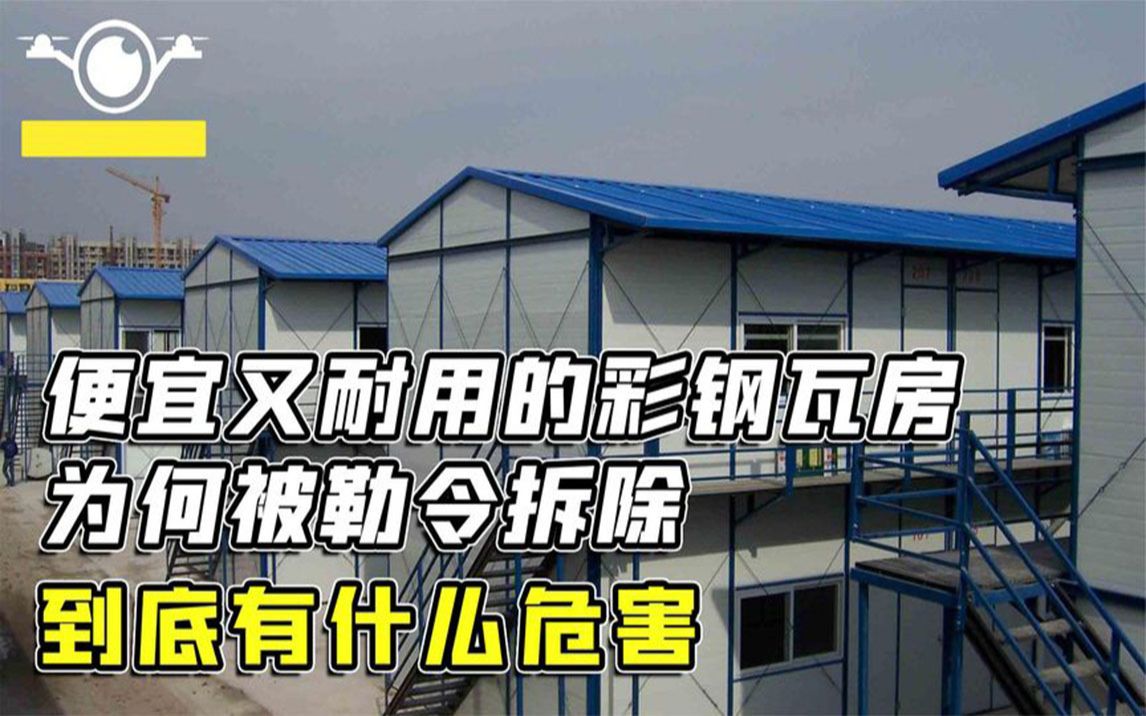 便宜又耐用的彩钢瓦房
为何被勒令拆除
到底有什么危害